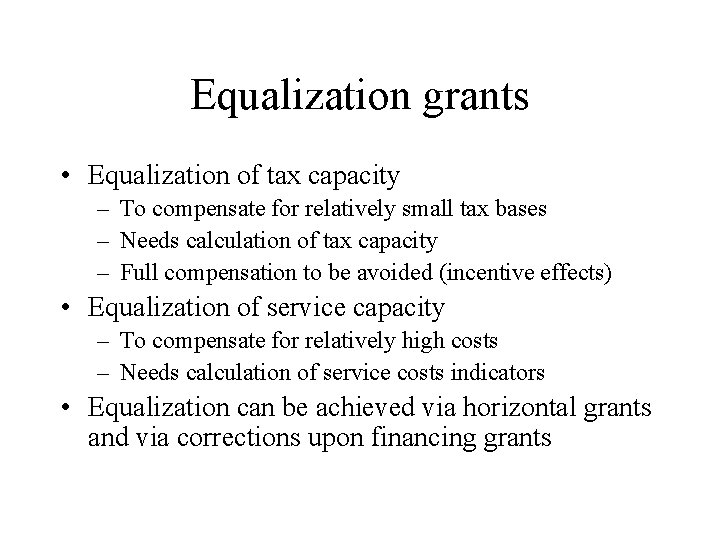 Equalization grants

• Equalization of tax capacity
– To compensate for relatively small tax bases
– Needs calculation of tax capacity
– Full compensation to be avoided (incentive effects)
• Equalization of service capacity
– To compensate for relatively high costs
– Needs calculation of service costs indicators
• Equalization can be achieved via horizontal grants and via corrections upon financing grants